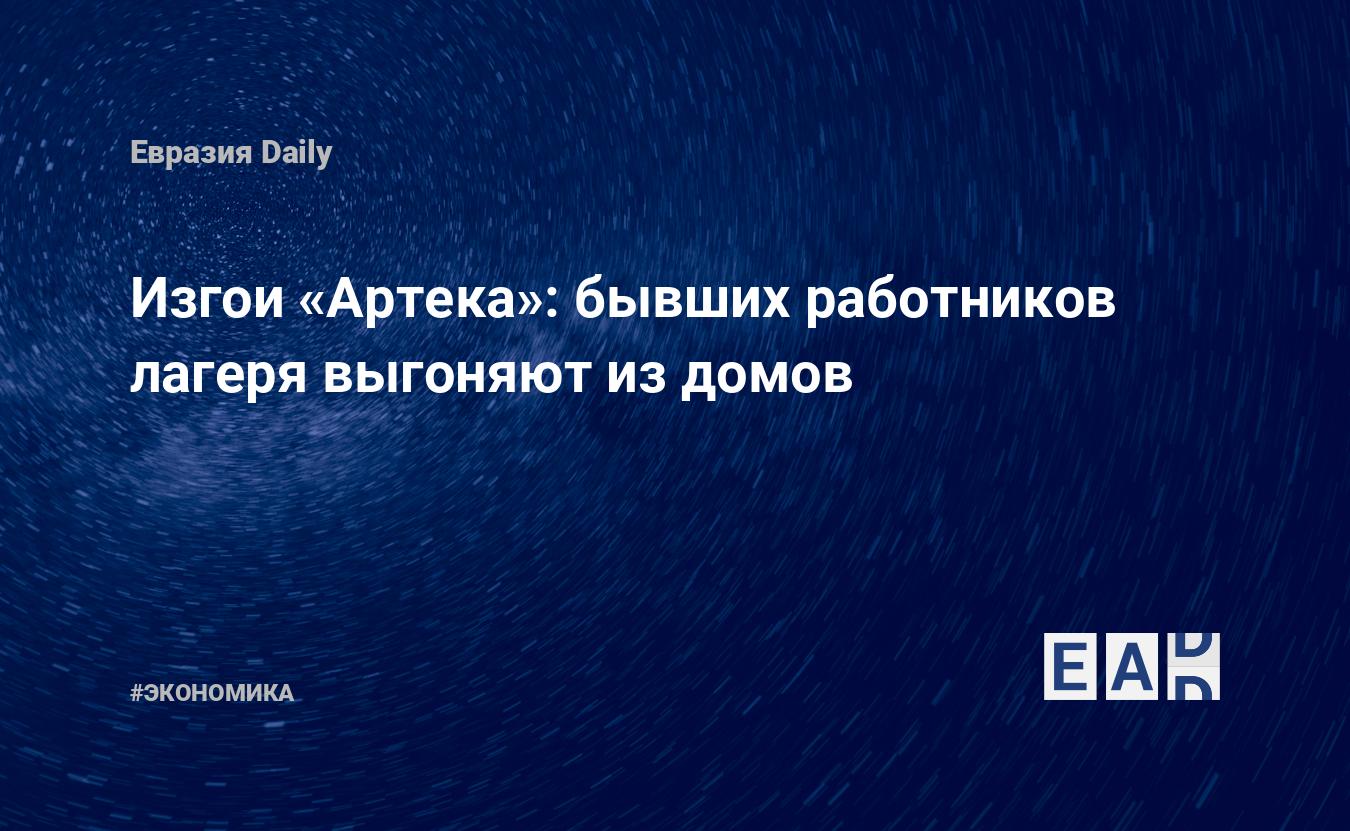 Евразия Daily

Изгои «Артека»: бывших работников лагеря выгоняют из домов

#ЭКОНОМИКА

EAD